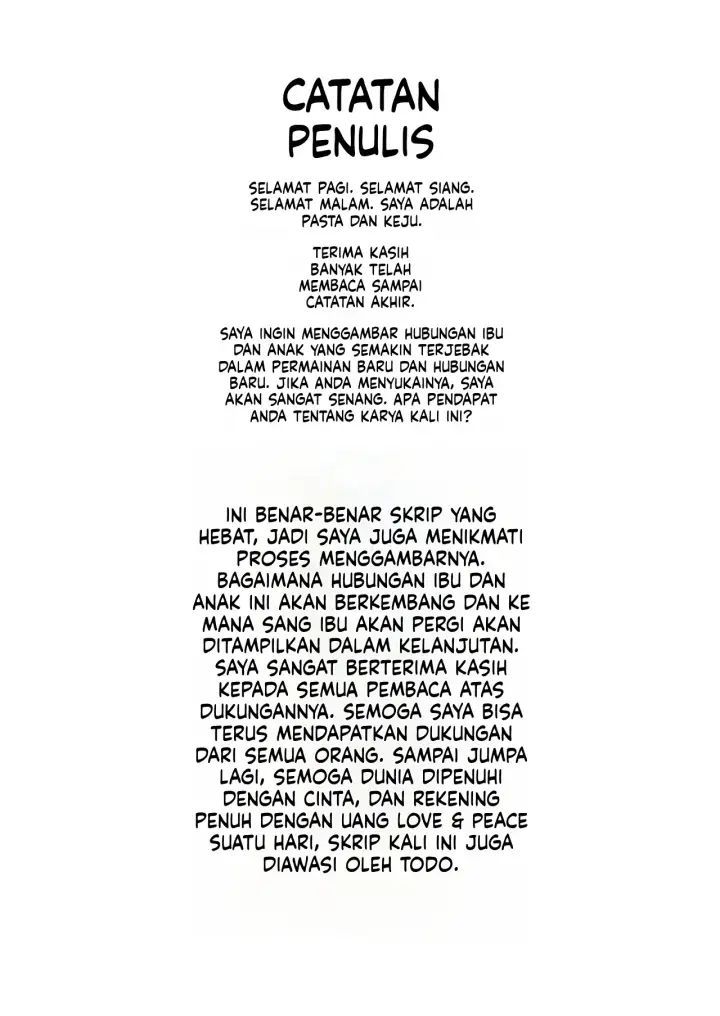 CATATAN PENULIS

SELAMAT PAGI. SELAMAT SIANG. SELAMAT MALAM. SAYA ADALAH PASTA DAN KEJU.

TERIMA KASIH BANYAK TELAH MEMBACA SAMPAI CATATAN AKHIR.

SAYA INGIN MENGGAMBAR HUBUNGAN IBU DAN ANAK YANG SEMAKIN TERJEBAK DALAM PERMAINAN BARU DAN HUBUNGAN BARU. JIKA ANDA MENYUKAINYA, SAYA AKAN SANGAT SENANG. APA PENDAPAT ANDA TENTANG KARYA KALI INI?

INI BENAR-BENAR SKRIP YANG HEBAT, JADI SAYA JUGA MENIKMATI PROSES MENGGAMBARNYA. BAGAIMANA HUBUNGAN IBU DAN ANAK INI AKAN BERKEMBANG DAN KE MANA SANG IBU AKAN PERGI AKAN DITAMPILKAN DALAM KELANJUTAN. SAYA SANGAT BERTERIMA KASIH KEPADA SEMUA PEMBACA ATAS DUKUNGANNYA. SEMOGA SAYA BISA TERUS MENDAPATKAN DUKUNGAN DARI SEMUA ORANG. SAMPAI JUMPA LAGI, SEMOGA DUNIA DIPENUHI DENGAN CINTA, DAN REKENING PENUH DENGAN UANG LOVE & PEACE SUATU HARI, SKRIP KALI INI JUGA DIAWASI OLEH TODO.